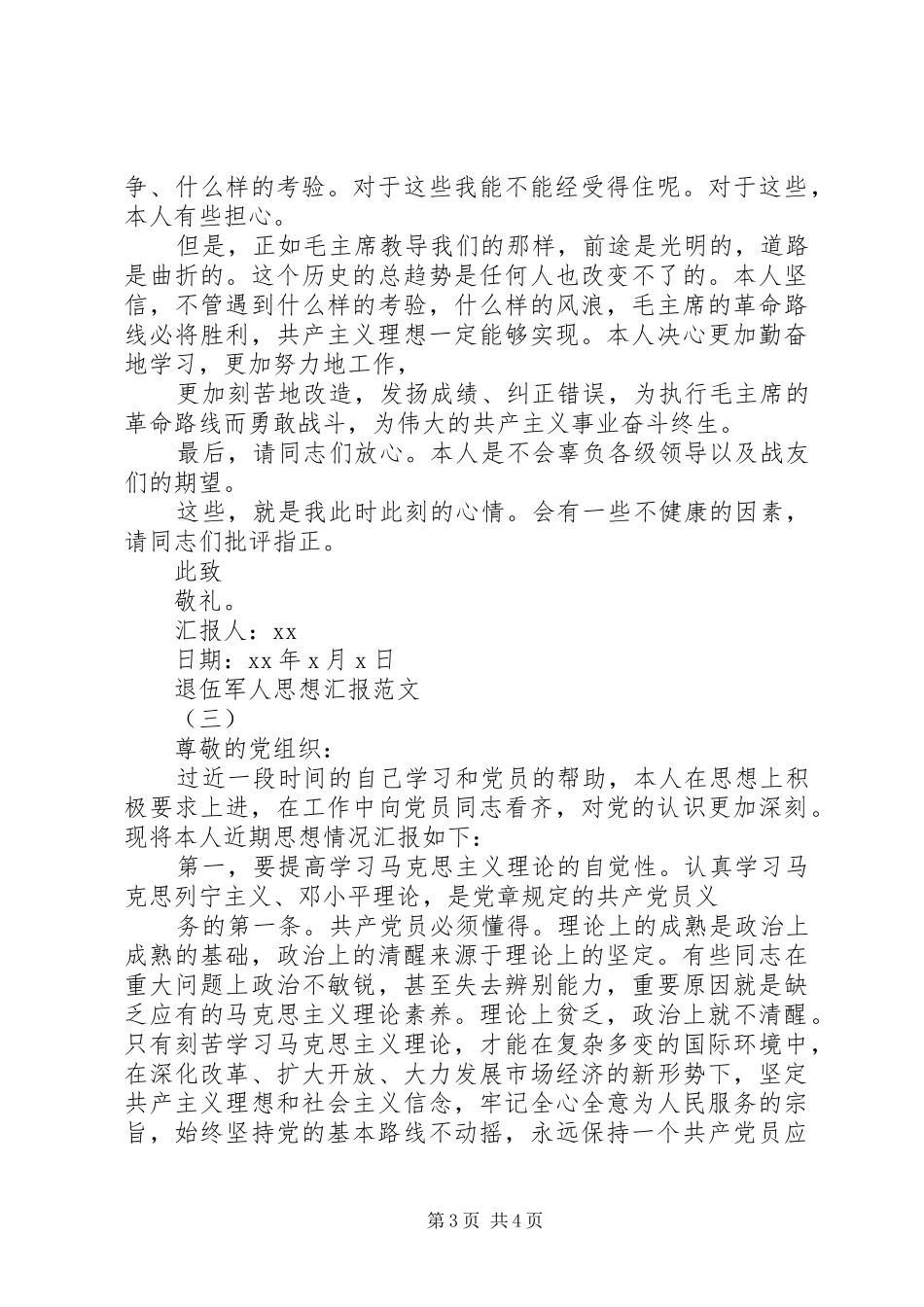 争、什么样的考验。对于这些我能不能经受得住呢。对于这些，本人有些担心。

但是，正如毛主席教导我们的那样，前途是光明的，道路是曲折的。这个历史的总趋势是任何人也改变不了的。本人坚信，不管遇到什么样的考验，什么样的风浪，毛主席的革命路线必将胜利，共产主义理想一定能够实现。本人决心更加勤奋地学习，更加努力地工作，

更加刻苦地改造，发扬成绩、纠正错误，为执行毛主席的革命路线而勇敢战斗，为伟大的共产主义事业奋斗终生。

最后，请同志们放心。本人是不会辜负各级领导以及战友们的期望。

这些，就是我此时此刻的心情。会有一些不健康的因素，请同志们批评指正。

此致

敬礼。

汇报人：xx

日期：xx 年 x 月 x 日

退伍军人思想汇报范文

（三）

尊敬的党组织：

过近一段时间的自己学习和党员的帮助，本人在思想上积极要求上进，在工作中向党员同志看齐，对党的认识更加深刻。现将本人近期思想情况汇报如下：

第一，要提高学习马克思主义理论的自觉性。认真学习马克思列宁主义、邓小平理论，是党章规定的共产党员义

务的第一条。共产党员必须懂得。理论上的成熟是政治上成熟的基础，政治上的清醒来源于理论上的坚定。有些同志在重大问题上政治不敏锐，甚至失去辨别能力，重要原因就是缺乏应有的马克思主义理论素养。理论上贫乏，政治上就不清醒。只有刻苦学习马克思主义理论，才能在复杂多变的国际环境中，在深化改革、扩大开放、大力发展市场经济的新形势下，坚定共产主义理想和社会主义信念，牢记全心全意为人民服务的宗旨，始终坚持党的基本路线不动摇，永远保持一个共产党员应

第 3 页 共 4 页